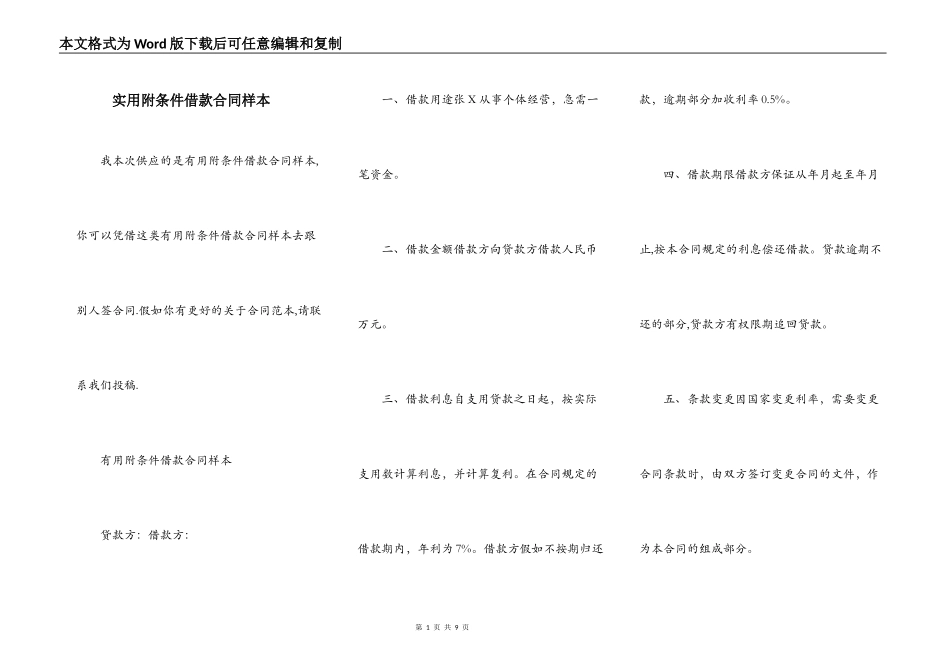 本文格式为Word版下载后可任意编辑和复制

实用附条件借款合同样本

我本次供应的是有用附条件借款合同样本,你可以凭借这类有用附条件借款合同样本去跟别人签合同.假如你有更好的关于合同范本,请联系我们投稿.

有用附条件借款合同样本

贷款方：借款方：

一、借款用途张X从事个体经营，急需一笔资金。

二、借款金额借款方向贷款方借款人民币万元。

三、借款利息自支用贷款之日起，按实际支用数计算利息，并计算复利。在合同规定的借款期内，年利为7%。借款方假如不按期归还款，逾期部分加收利率0.5%。

四、借款期限借款方保证从年月起至年月止,按本合同规定的利息偿还借款。贷款逾期不还的部分,贷款方有权限期追回贷款。

五、条款变更因国家变更利率，需要变更合同条款时，由双方签订变更合同的文件，作为本合同的组成部分。

第 1 页 共 9 页